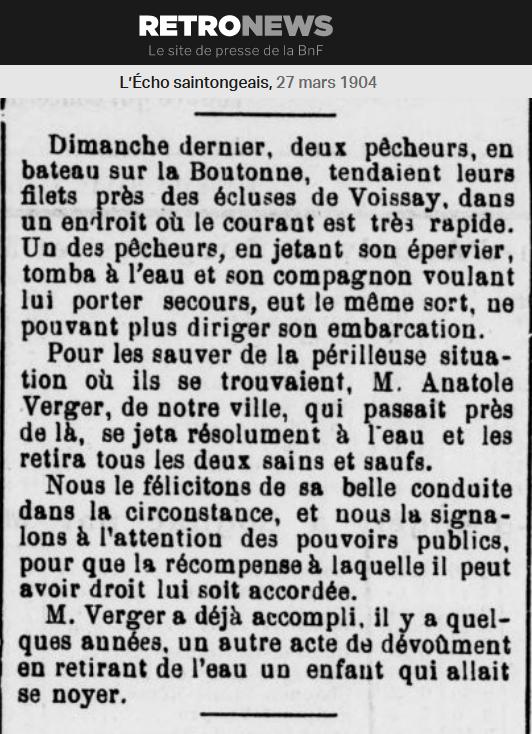 RETRONEWS
Le site de presse de la BnF

L'Écho saintongeais, 27 mars 1904

Dimanche dernier, deux pêcheurs, en bateau sur la Boutonne, tendaient leurs filets près des écluses de Voissay, dans un endroit où le courant est très rapide. Un des pêcheurs, en jetant son épervier, tomba à l'eau et son compagnon voulant lui porter secours, eut le même sort, ne pouvant plus diriger son embarcation.

Pour les sauver de la périlleuse situation où ils se trouvaient, M. Anatole Verger, de notre ville, qui passait près de là, se jeta résolument à l'eau et les retira tous les deux sains et saufs.

Nous le félicitons de sa belle conduite dans la circonstance, et nous la signalons à l'attention des pouvoirs publics, pour que la récompense à laquelle il peut avoir droit lui soit accordée.

M. Verger a déjà accompli, il y a quelques années, un autre acte de dévoûment en retirant de l'eau un enfant qui allait se noyer.